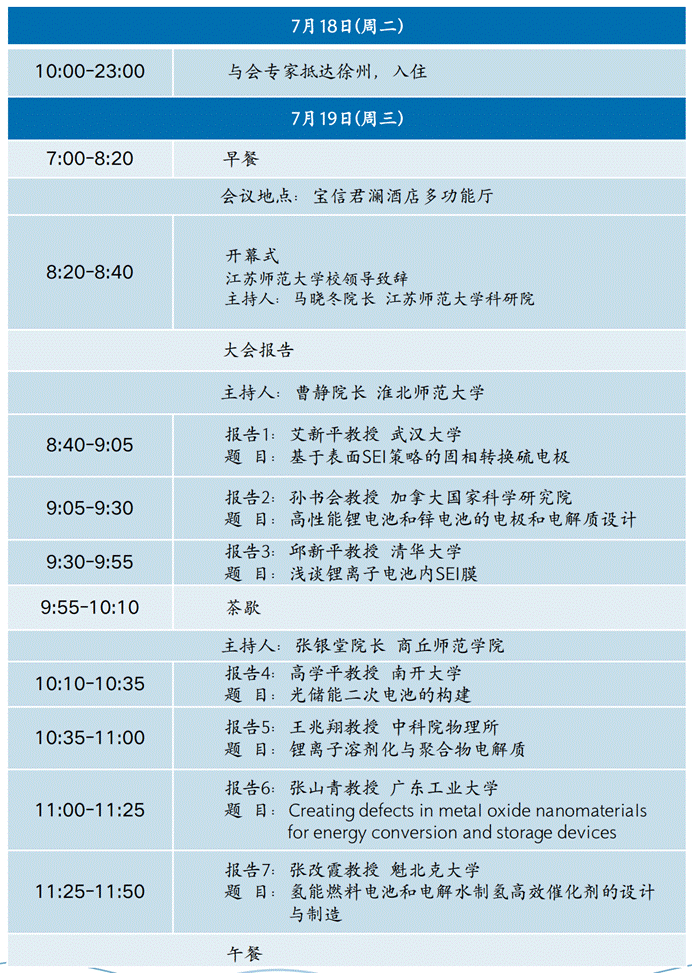 | 7月18日(周二) |  |
|---|---|
| 10:00-23:00 | 与会专家抵达徐州，入住 |
| 7月19日(周三) |  |
| 7:00-8:20 | 早餐 |
| 会议地点：宝信君澜酒店多功能厅 |  |
| 8:20-8:40 | 开幕式 江苏师范大学校领导致辞 主持人：马晓冬院长 江苏师范大学科研院 |
| 大会报告 |  |
| 主持人：曹静院长 淮北师范大学 |  |
| 8:40-9:05 | 报告1：艾新平教授 武汉大学 题 目：基于表面SEI策略的固相转换硫电极 |
| 9:05-9:30 | 报告2：孙书会教授 加拿大国家科学研究院 题 目：高性能锂电池和锌电池的电极和电解质设计 |
| 9:30-9:55 | 报告3：邱新平教授 清华大学 题 目：浅谈锂离子电池内SEI膜 |
| 9:55-10:10 | 茶歇 |
| 主持人：张银堂院长 商丘师范学院 |  |
| 10:10-10:35 | 报告4：高学平教授 南开大学 题 目：光储能二次电池的构建 |
| 10:35-11:00 | 报告5：王兆翔教授 中科院物理所 题 目：锂离子溶剂化与聚合物电解质 |
| 11:00-11:25 | 报告6：张山青教授 广东工业大学 题 目：Creating defects in metal oxide nanomaterials for energy conversion and storage devices |
| 11:25-11:50 | 报告7：张改霞教授 魁北克大学 题 目：氢能燃料电池和电解水制氢高效催化剂的设计与制造 |
| 午餐 |  |